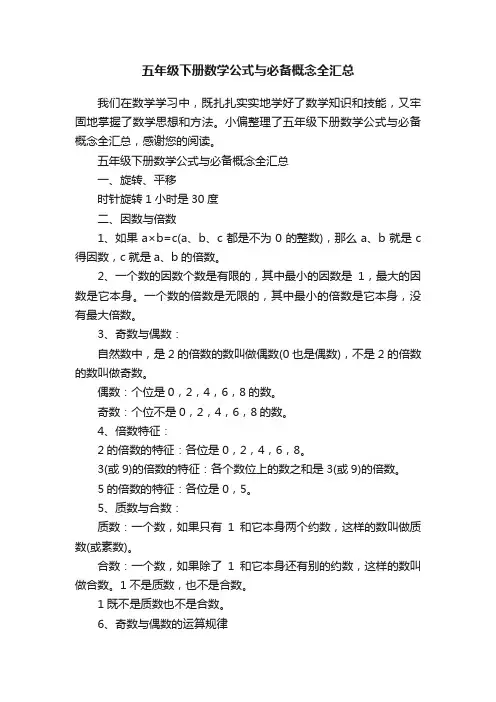 五年级下册数学公式与必备概念全汇总

我们在数学学习中，既扎扎实实地学好了数学知识和技能，又牢固地掌握了数学思想和方法。小偏整理了五年级下册数学公式与必备概念全汇总，感谢您的阅读。

五年级下册数学公式与必备概念全汇总

一、旋转、平移

时针旋转 1 小时是 30 度

二、因数与倍数

1、如果 a×b=c(a、b、c 都是不为 0 的整数)，那么 a、b 就是 c 得因数，c 就是 a、b 的倍数。

2、一个数的因数个数是有限的，其中最小的因数是 1，最大的因数是它本身。一个数的倍数是无限的，其中最小的倍数是它本身，没有最大倍数。

3、奇数与偶数：

自然数中，是 2 的倍数的数叫做偶数(0 也是偶数)，不是 2 的倍数的数叫做奇数。

偶数：个位是 0，2，4，6，8 的数。

奇数：个位不是 0，2，4，6，8 的数。

4、倍数特征：

2 的倍数的特征：各位是 0，2，4，6，8。

3(或 9)的倍数的特征：各个数位上的数之和是 3(或 9)的倍数。

5 的倍数的特征：各位是 0，5。

5、质数与合数：

质数：一个数，如果只有 1 和它本身两个约数，这样的数叫做质数(或素数)。

合数：一个数，如果除了 1 和它本身还有别的约数，这样的数叫做合数。1 不是质数，也不是合数。

1 既不是质数也不是合数。

6、奇数与偶数的运算规律